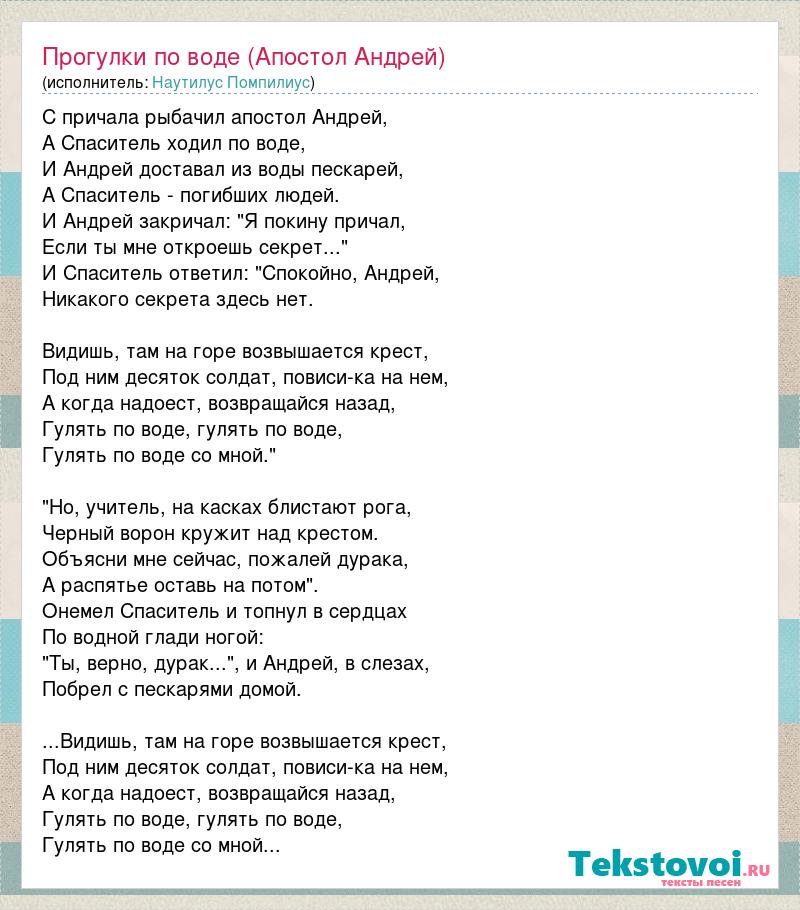 Прогулки по воде (Апостол Андрей)
(исполнитель: Наутилус Помпилиус)

С причала рыбачил апостол Андрей,
А Спаситель ходил по воде,
И Андрей доставал из воды пескарей,
А Спаситель - погибших людей.
И Андрей закричал: "Я покину причал,
Если ты мне откроешь секрет..."
И Спаситель ответил: "Спокойно, Андрей,
Никакого секрета здесь нет.

Видишь, там на горе возвышается крест,
Под ним десяток солдат, повиси-ка на нем,
А когда надоест, возвращайся назад,
Гулять по воде, гулять по воде,
Гулять по воде со мной."

"Но, учитель, на касках блистают рога,
Черный ворон кружит над крестом.
Объясни мне сейчас, пожалей дурака,
А распятье оставь на потом".
Онемел Спаситель и топнул в сердцах
По водной глади ногой:
"Ты, верно, дурак...", и Андрей, в слезах,
Побрел с пескарями домой.

...Видишь, там на горе возвышается крест,
Под ним десяток солдат, повиси-ка на нем,
А когда надоест, возвращайся назад,
Гулять по воде, гулять по воде,
Гулять по воде со мной...

Tekstovoi.RU
тексты песен